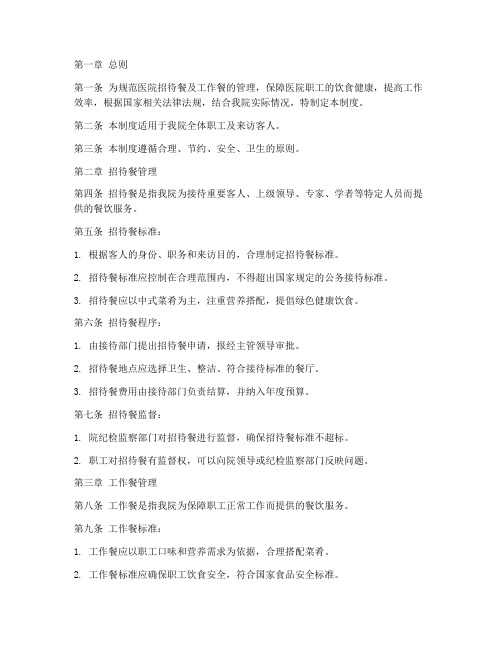 第一章 总则

第一条 为规范医院招待餐及工作餐的管理，保障医院职工的饮食健康，提高工作效率，根据国家相关法律法规，结合我院实际情况，特制定本制度。

第二条 本制度适用于我院全体职工及来访客人。

第三条 本制度遵循合理、节约、安全、卫生的原则。

第二章 招待餐管理

第四条 招待餐是指我院为接待重要客人、上级领导、专家、学者等特定人员而提供的餐饮服务。

第五条 招待餐标准：

1. 根据客人的身份、职务和来访目的，合理制定招待餐标准。

2. 招待餐标准应控制在合理范围内，不得超出国家规定的公务接待标准。

3. 招待餐应以中式菜肴为主，注重营养搭配，提倡绿色健康饮食。

第六条 招待餐程序：

1. 由接待部门提出招待餐申请，报经主管领导审批。

2. 招待餐地点应选择卫生、整洁、符合接待标准的餐厅。

3. 招待餐费用由接待部门负责结算，并纳入年度预算。

第七条 招待餐监督：

1. 院纪检监察部门对招待餐进行监督，确保招待餐标准不超标。

2. 职工对招待餐有监督权，可以向院领导或纪检监察部门反映问题。

第三章 工作餐管理

第八条 工作餐是指我院为保障职工正常工作而提供的餐饮服务。

第九条 工作餐标准：

1. 工作餐应以职工口味和营养需求为依据，合理搭配菜肴。

2. 工作餐标准应确保职工饮食安全，符合国家食品安全标准。